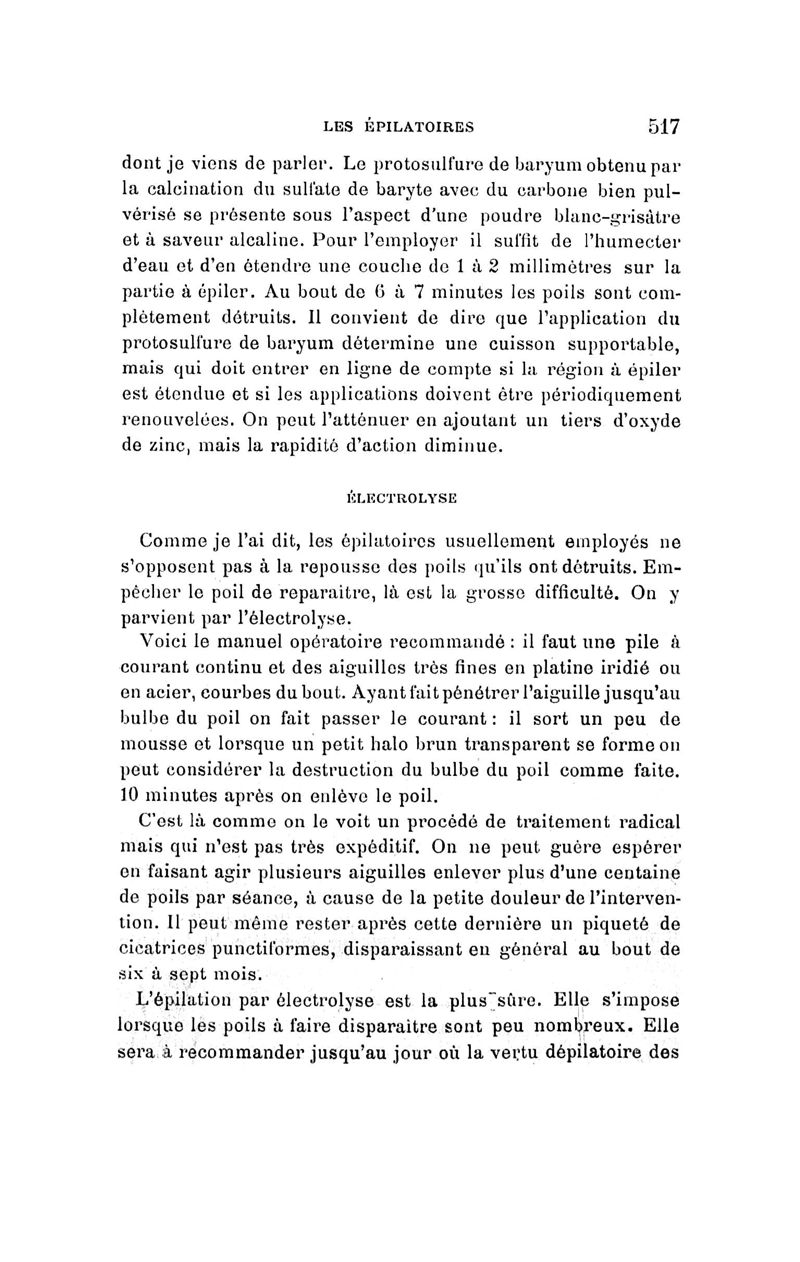 LES ÉPILATOIRES 517

dont je viens de parler. Le protosulfure de baryum obtenu par la calcination du sulfate de baryte avec du carbone bien pulvérisé se présente sous l'aspect d'une poudre blanc-grisâtre et à saveur alcaline. Pour l'employer il suffit de l'humecter d'eau et d'en étendre une couche de 1 à 2 millimètres sur la partie à épiler. Au bout de 6 à 7 minutes les poils sont complètement détruits. Il convient de dire que l'application du protosulfure de baryum détermine une cuisson supportable, mais qui doit entrer en ligne de compte si la région à épiler est étendue et si les applications doivent être périodiquement renouvelées. On peut l'atténuer en ajoutant un tiers d'oxyde de zinc, mais la rapidité d'action diminue.

ÉLECTROLYSE

Comme je l'ai dit, les épilatoires usuellement employés ne s'opposent pas à la repousse des poils qu'ils ont détruits. Empêcher le poil de reparaître, là est la grosse difficulté. On y parvient par l'électrolyse.

Voici le manuel opératoire recommandé : il faut une pile à courant continu et des aiguilles très fines en platine iridié ou en acier, courbes du bout. Ayant fait pénétrer l'aiguille jusqu'au bulbe du poil on fait passer le courant : il sort un peu de mousse et lorsque un petit halo brun transparent se forme on peut considérer la destruction du bulbe du poil comme faite. 10 minutes après on enlève le poil.

C'est là comme on le voit un procédé de traitement radical mais qui n'est pas très expéditif. On ne peut guère espérer en faisant agir plusieurs aiguilles enlever plus d'une centaine de poils par séance, à cause de la petite douleur de l'intervention. Il peut même rester après cette dernière un piqueté de cicatrices punctiformes, disparaissant en général au bout de six à sept mois.

L'épilation par électrolyse est la plus sûre. Elle s'impose lorsque les poils à faire disparaître sont peu nombreux. Elle sera à recommander jusqu'au jour où la vertu dépilatoire des